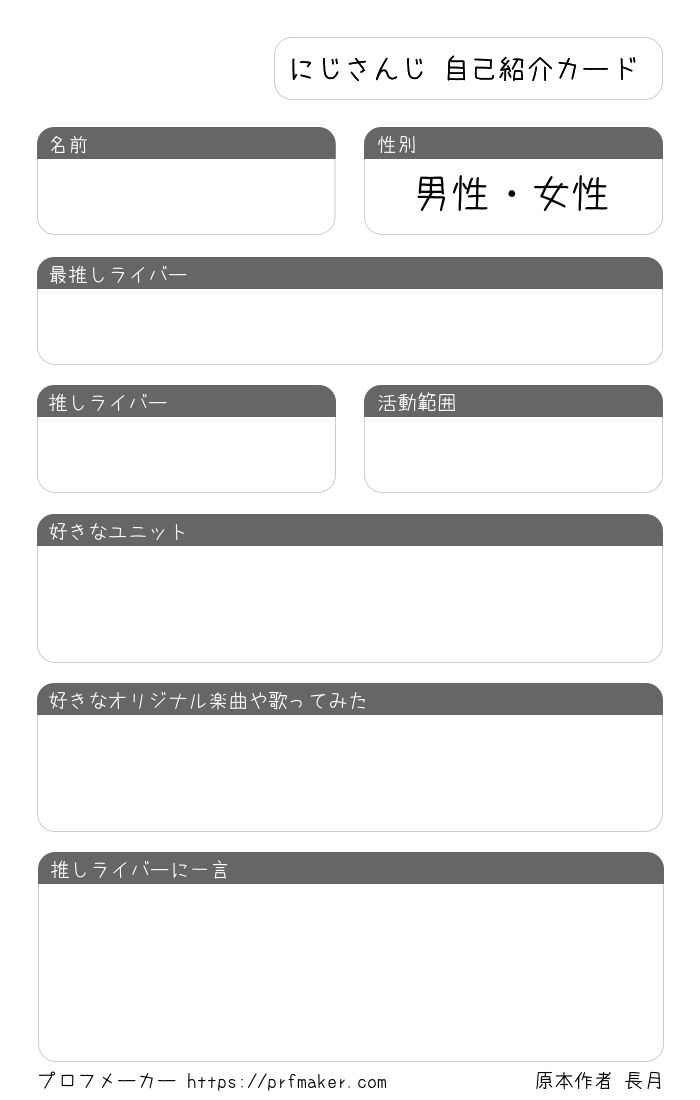 にじさんじ 自己紹介カード

名前

性別
男性・女性

最推しライバー

推しライバー

活動範囲

好きなユニット

好きなオリジナル楽曲や歌ってみた

推しライバーに一言

プロフメーカー https://prfmaker.com

原本作者 長月